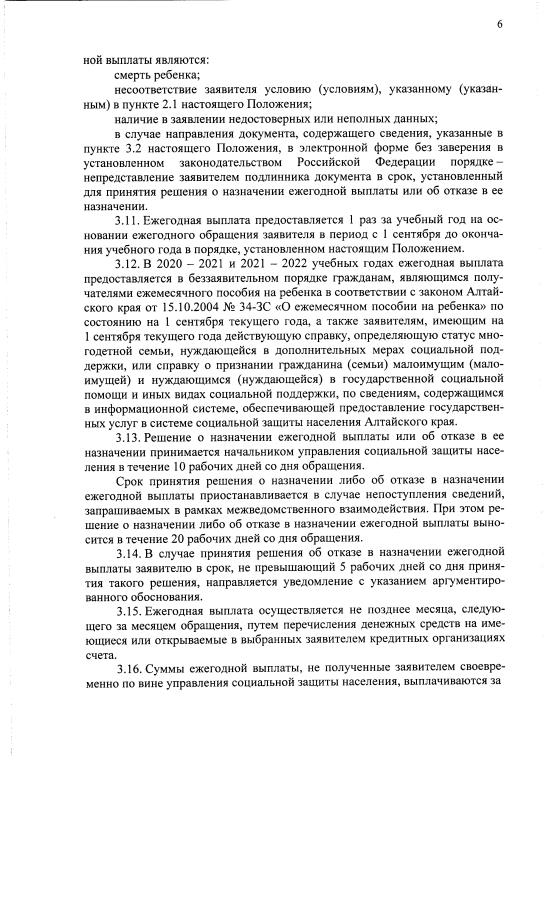 6

ной выплаты являются:

смерть ребенка;

несоответствие заявителя условию (условиям), указанному (указанным) в пункте 2.1 настоящего Положения;

наличие в заявлении недостоверных или неполных данных;

в случае направления документа, содержащего сведения, указанные в пункте 3.2 настоящего Положения, в электронной форме без заверения в установленном законодательством Российской Федерации порядке – непредставление заявителем подлинника документа в срок, установленный для принятия решения о назначении ежегодной выплаты или об отказе в ее назначении.

3.11. Ежегодная выплата предоставляется 1 раз за учебный год на основании ежегодного обращения заявителя в период с 1 сентября до окончания учебного года в порядке, установленном настоящим Положением.

3.12. В 2020 – 2021 и 2021 – 2022 учебных годах ежегодная выплата предоставляется в беззаявительном порядке гражданам, являющимся получателями ежемесячного пособия на ребенка в соответствии с законом Алтайского края от 15.10.2004 № 34-ЗС «О ежемесячном пособии на ребенка» по состоянию на 1 сентября текущего года, а также заявителям, имеющим на 1 сентября текущего года действующую справку, определяющую статус многодетной семьи, нуждающейся в дополнительных мерах социальной поддержки, или справку о признании гражданина (семьи) малоимущим (малоимущей) и нуждающимся (нуждающейся) в государственной социальной помощи и иных видах социальной поддержки, по сведениям, содержащимся в информационной системе, обеспечивающей предоставление государственных услуг в системе социальной защиты населения Алтайского края.

3.13. Решение о назначении ежегодной выплаты или об отказе в ее назначении принимается начальником управления социальной защиты населения в течение 10 рабочих дней со дня обращения.

Срок принятия решения о назначении либо об отказе в назначении ежегодной выплаты приостанавливается в случае непоступления сведений, запрашиваемых в рамках межведомственного взаимодействия. При этом решение о назначении либо об отказе в назначении ежегодной выплаты выносится в течение 20 рабочих дней со дня обращения.

3.14. В случае принятия решения об отказе в назначении ежегодной выплаты заявителю в срок, не превышающий 5 рабочих дней со дня принятия такого решения, направляется уведомление с указанием аргументированного обоснования.

3.15. Ежегодная выплата осуществляется не позднее месяца, следующего за месяцем обращения, путем перечисления денежных средств на имеющиеся или открываемые в выбранных заявителем кредитных организациях счета.

3.16. Суммы ежегодной выплаты, не полученные заявителем своевременно по вине управления социальной защиты населения, выплачиваются за